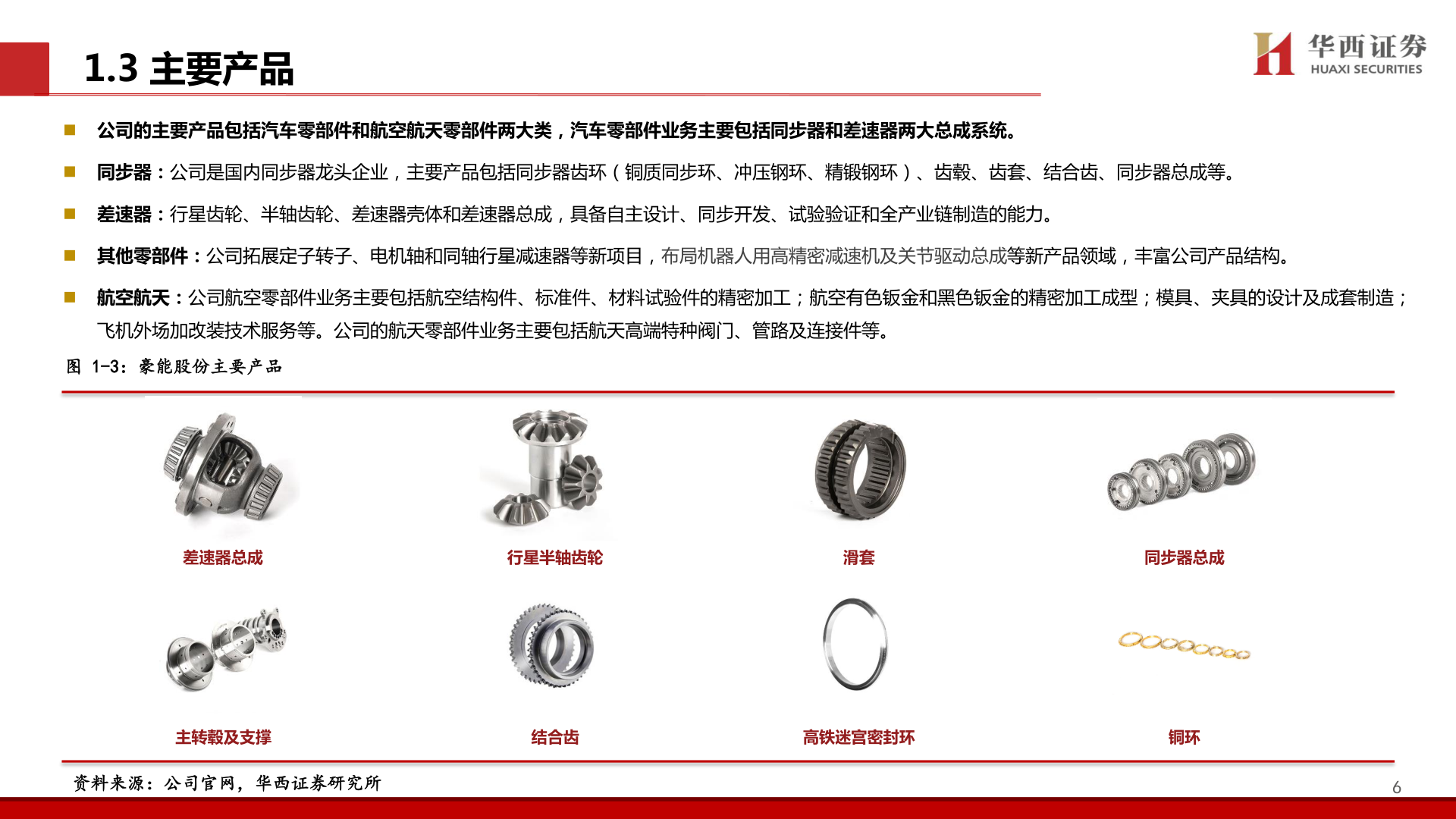 1.3 主要产品

华西证券
HUAXI SECURITIES

■ 公司的主要产品包括汽车零部件和航空航天零部件两大类，汽车零部件业务主要包括同步器和差速器两大总成系统。

■ 同步器：公司是国内同步器龙头企业，主要产品包括同步器齿环（铜质同步环、冲压钢环、精锻钢环）、齿毂、齿套、结合齿、同步器总成等。

■ 差速器：行星齿轮、半轴齿轮、差速器壳体和差速器总成，具备自主设计、同步开发、试验验证和全产业链制造的能力。

■ 其他零部件：公司拓展定子转子、电机轴和同轴行星减速器等新项目，布局机器人用高精密减速机及关节驱动总成等新产品领域，丰富公司产品结构。

■ 航空航天：公司航空零部件业务主要包括航空结构件、标准件、材料试验件的精密加工；航空有色钣金和黑色钣金的精密加工成型；模具、夹具的设计及成套制造；飞机外场加改装技术服务等。公司的航天零部件业务主要包括航天高端特种阀门、管路及连接件等。

图 1-3：豪能股份主要产品

差速器总成
行星半轴齿轮
滑套
同步器总成

主转毂及支撑
结合齿
高铁迷宫密封环
铜环

资料来源：公司官网，华西证券研究所

6